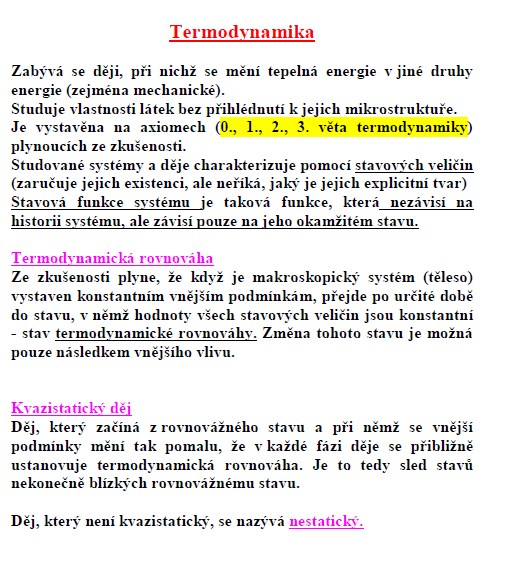 Termodynamika

Zabývá se ději, při nichž se mění tepelná energie v jiné druhy energie (zejména mechanické).
Studuje vlastnosti látek bez přihlédnutí k jejich mikrostruktuře.
Je vystavěna na axiomech (0., 1., 2., 3. věta termodynamiky) plynoucích ze zkušenosti.
Studované systémy a děje charakterizuje pomocí stavových veličin (zaručuje jejich existenci, ale neříká, jaký je jejich explicitní tvar)
Stavová funkce systému je taková funkce, která nezávisí na historii systému, ale závisí pouze na jeho okamžitém stavu.

Termodynamická rovnováha
Ze zkušenosti plyne, že když je makroskopický systém (těleso) vystaven konstantním vnějším podmínkám, přejde po určité době do stavu, v němž hodnoty všech stavových veličin jsou konstantní - stav termodynamické rovnováhy. Změna tohoto stavu je možná pouze následkem vnějšího vlivu.

Kvazistatický děj
Děj, který začíná z rovnovážného stavu a při němž se vnější podmínky mění tak pomalu, že v každé fázi děje se přibližně ustanovuje termodynamická rovnováha. Je to tedy sled stavů nekonečně blízkých rovnovážnému stavu.

Děj, který není kvazistatický, se nazývá nestatický.